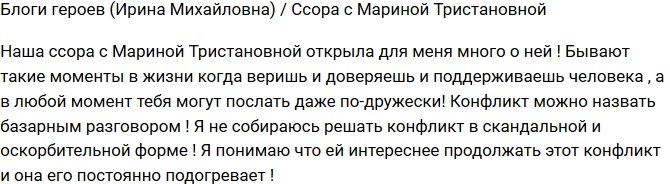 Блоги героев (Ирина Михайловна) / Ссора с Мариной Тристановной

Наша ссора с Мариной Тристановной открыла для меня много о ней ! Бывают такие моменты в жизни когда веришь и доверяешь и поддерживаешь человека , а в любой момент тебя могут послать даже по-дружески! Конфликт можно назвать базарным разговором ! Я не собираюсь решать конфликт в скандальной и оскорбительной форме ! Я понимаю что ей интереснее продолжать этот конфликт и она его постоянно подогревает !